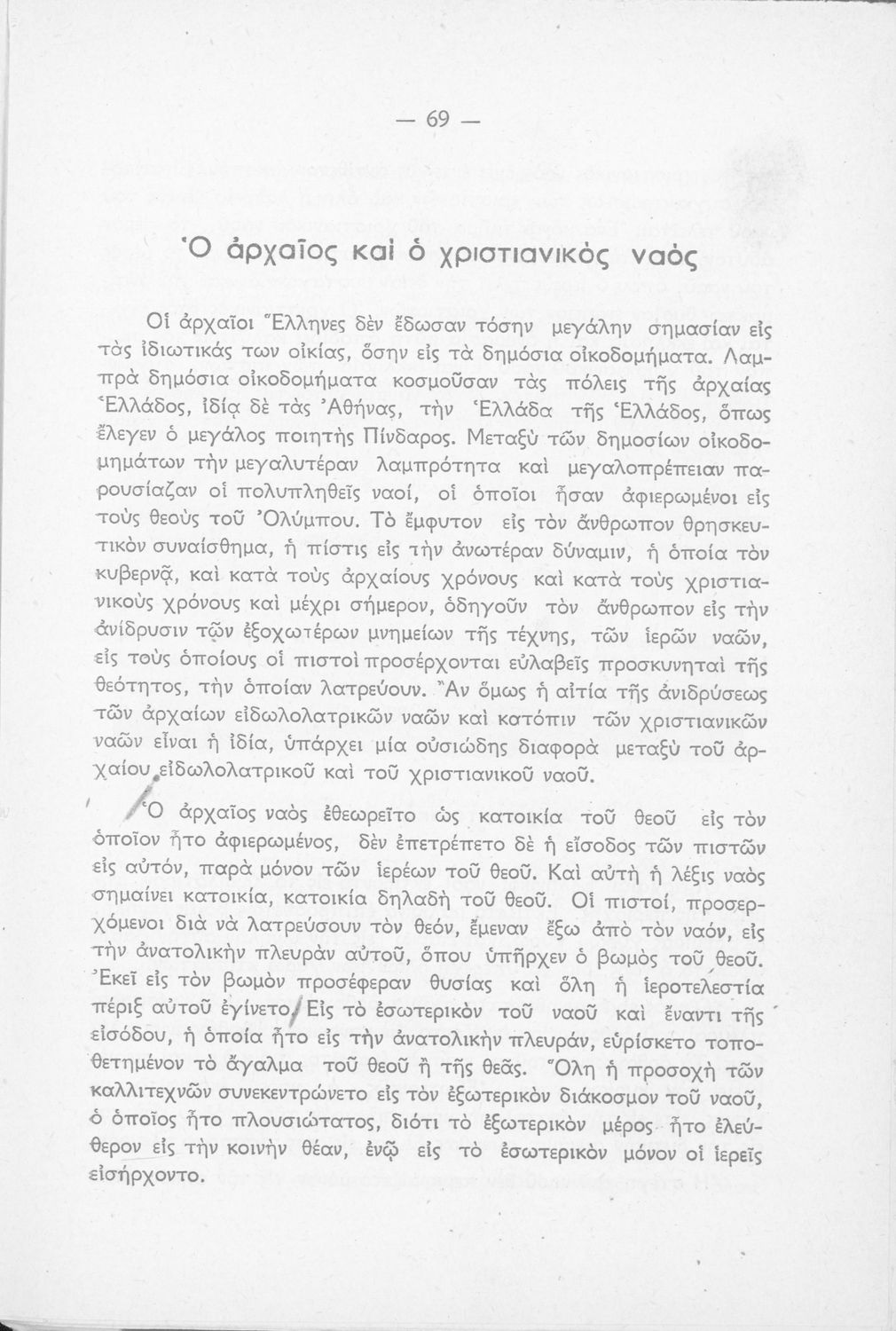 — 69 —

Ὁ ἀρχαῖος καὶ ὁ χριστιανικὸς ναός

Οἱ ἀρχαῖοι Ἕλληνες δὲν ἔδωσαν τόσην μεγάλην σημασίαν εἰς τὰς ἰδιωτικάς των οἰκίας, ὅσην εἰς τὰ δημόσια οἰκοδομήματα. Λαμπρὰ δημόσια οἰκοδομήματα κοσμοῦσαν τὰς πόλεις τῆς ἀρχαίας Ἑλλάδος, ἰδίᾳ δὲ τὰς Ἀθήνας, τὴν Ἑλλάδα τῆς Ἑλλάδος, ὅπως ἔλεγεν ὁ μεγάλος ποιητὴς Πίνδαρος. Μεταξὺ τῶν δημοσίων οἰκοδομημάτων τὴν μεγαλυτέραν λαμπρότητα καὶ μεγαλοπρέπειαν παρουσίαζαν οἱ πολυπληθεῖς ναοί, οἱ ὁποῖοι ἦσαν ἀφιερωμένοι εἰς τοὺς θεοὺς τοῦ Ὀλύμπου. Τὸ ἔμφυτον εἰς τὸν ἄνθρωπον θρησκευτικὸν συναίσθημα, ἡ πίστις εἰς τὴν ἀνωτέραν δύναμιν, ἡ ὁποία τὸν κυβερνᾷ, καὶ κατὰ τοὺς ἀρχαίους χρόνους καὶ κατὰ τοὺς χριστιανικοὺς χρόνους καὶ μέχρι σήμερον, ὁδηγοῦν τὸν ἄνθρωπον εἰς τὴν ἀνίδρυσιν τῶν ἐξοχωτέρων μνημείων τῆς τέχνης, τῶν ἱερῶν ναῶν, εἰς τοὺς ὁποίους οἱ πιστοὶ προσέρχονται εὐλαβεῖς προσκυνηταὶ τῆς θεότητος, τὴν ὁποίαν λατρεύουν. Ἂν ὅμως ἡ αἰτία τῆς ἀνιδρύσεως τῶν ἀρχαίων εἰδωλολατρικῶν ναῶν καὶ κατόπιν τῶν χριστιανικῶν ναῶν εἶναι ἡ ἰδία, ὑπάρχει μία οὐσιώδης διαφορὰ μεταξὺ τοῦ ἀρχαίου εἰδωλολατρικοῦ καὶ τοῦ χριστιανικοῦ ναοῦ.

Ὁ ἀρχαῖος ναὸς ἐθεωρεῖτο ὡς κατοικία τοῦ θεοῦ εἰς τὸν ὁποῖον ἦτο ἀφιερωμένος, δὲν ἐπετρέπετο δὲ ἡ εἴσοδος τῶν πιστῶν εἰς αὐτόν, παρὰ μόνον τῶν ἱερέων τοῦ θεοῦ. Καὶ αὐτὴ ἡ λέξις ναὸς σημαίνει κατοικία, κατοικία δηλαδὴ τοῦ θεοῦ. Οἱ πιστοί, προσερχόμενοι διὰ νὰ λατρεύσουν τὸν θεόν, ἔμεναν ἔξω ἀπὸ τὸν ναόν, εἰς τὴν ἀνατολικὴν πλευρὰν αὐτοῦ, ὅπου ὑπῆρχεν ὁ βωμὸς τοῦ θεοῦ. Ἐκεῖ εἰς τὸν βωμὸν προσέφεραν θυσίας καὶ ὅλη ἡ ἱεροτελεστία πέριξ αὐτοῦ ἐγίνετο. Εἰς τὸ ἐσωτερικὸν τοῦ ναοῦ καὶ ἔναντι τῆς εἰσόδου, ἡ ὁποία ἦτο εἰς τὴν ἀνατολικὴν πλευράν, εὑρίσκετο τοποθετημένον τὸ ἄγαλμα τοῦ θεοῦ ἢ τῆς θεᾶς. Ὅλη ἡ προσοχὴ τῶν καλλιτεχνῶν συνεκεντρώνετο εἰς τὸν ἐξωτερικὸν διάκοσμον τοῦ ναοῦ, ὁ ὁποῖος ἦτο πλουσιώτατος, διότι τὸ ἐξωτερικὸν μέρος ἦτο ἐλεύθερον εἰς τὴν κοινὴν θέαν, ἐνῷ εἰς τὸ ἐσωτερικὸν μόνον οἱ ἱερεῖς εἰσήρχοντο.